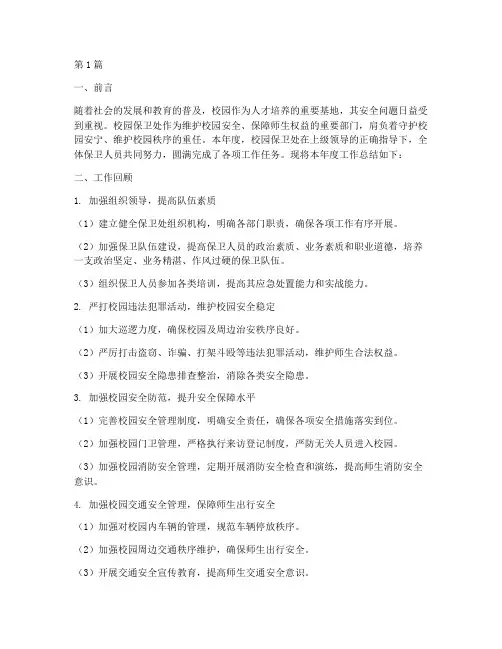 第1篇

一、前言

随着社会的发展和教育的普及，校园作为人才培养的重要基地，其安全问题日益受到重视。校园保卫处作为维护校园安全、保障师生权益的重要部门，肩负着守护校园安宁、维护校园秩序的重任。本年度，校园保卫处在上级领导的正确指导下，全体保卫人员共同努力，圆满完成了各项工作任务。现将本年度工作总结如下：

二、工作回顾

1. 加强组织领导，提高队伍素质

（1）建立健全保卫处组织机构，明确各部门职责，确保各项工作有序开展。

（2）加强保卫队伍建设，提高保卫人员的政治素质、业务素质和职业道德，培养一支政治坚定、业务精湛、作风过硬的保卫队伍。

（3）组织保卫人员参加各类培训，提高其应急处置能力和实战能力。

2. 严打校园违法犯罪活动，维护校园安全稳定

（1）加大巡逻力度，确保校园及周边治安秩序良好。

（2）严厉打击盗窃、诈骗、打架斗殴等违法犯罪活动，维护师生合法权益。

（3）开展校园安全隐患排查整治，消除各类安全隐患。

3. 加强校园安全防范，提升安全保障水平

（1）完善校园安全管理制度，明确安全责任，确保各项安全措施落实到位。

（2）加强校园门卫管理，严格执行来访登记制度，严防无关人员进入校园。

（3）加强校园消防安全管理，定期开展消防安全检查和演练，提高师生消防安全意识。

4. 加强校园交通安全管理，保障师生出行安全

（1）加强对校园内车辆的管理，规范车辆停放秩序。

（2）加强校园周边交通秩序维护，确保师生出行安全。

（3）开展交通安全宣传教育，提高师生交通安全意识。